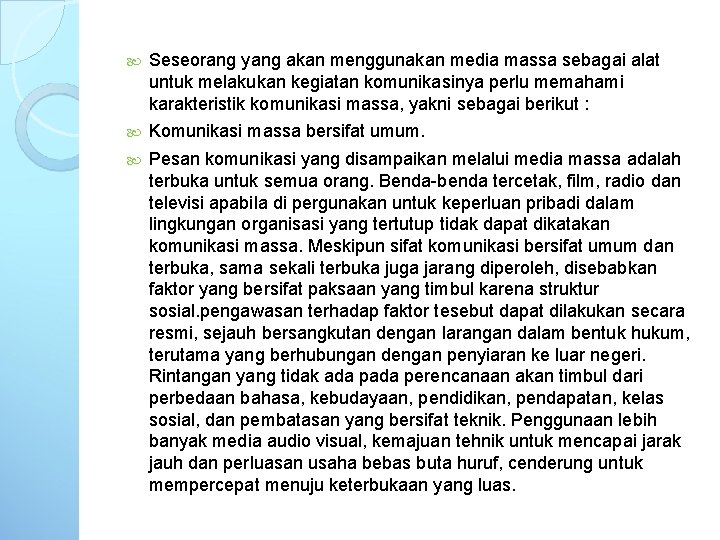 Seseorang yang akan menggunakan media massa sebagai alat untuk melakukan kegiatan komunikasinya perlu memahami karakteristik komunikasi massa, yakni sebagai berikut :

Komunikasi massa bersifat umum.

Pesan komunikasi yang disampaikan melalui media massa adalah terbuka untuk semua orang. Benda-benda tercetak, film, radio dan televisi apabila di pergunakan untuk keperluan pribadi dalam lingkungan organisasi yang tertutup tidak dapat dikatakan komunikasi massa. Meskipun sifat komunikasi bersifat umum dan terbuka, sama sekali terbuka juga jarang diperoleh, disebabkan faktor yang bersifat paksaan yang timbul karena struktur sosial.pengawasan terhadap faktor tesebut dapat dilakukan secara resmi, sejauh bersangkutan dengan larangan dalam bentuk hukum, terutama yang berhubungan dengan penyiaran ke luar negeri. Rintangan yang tidak ada pada perencanaan akan timbul dari perbedaan bahasa, kebudayaan, pendidikan, pendapatan, kelas sosial, dan pembatasan yang bersifat teknik. Penggunaan lebih banyak media audio visual, kemajuan tehnik untuk mencapai jarak jauh dan perluasan usaha bebas buta huruf, cenderung untuk mempercepat menuju keterbukaan yang luas.